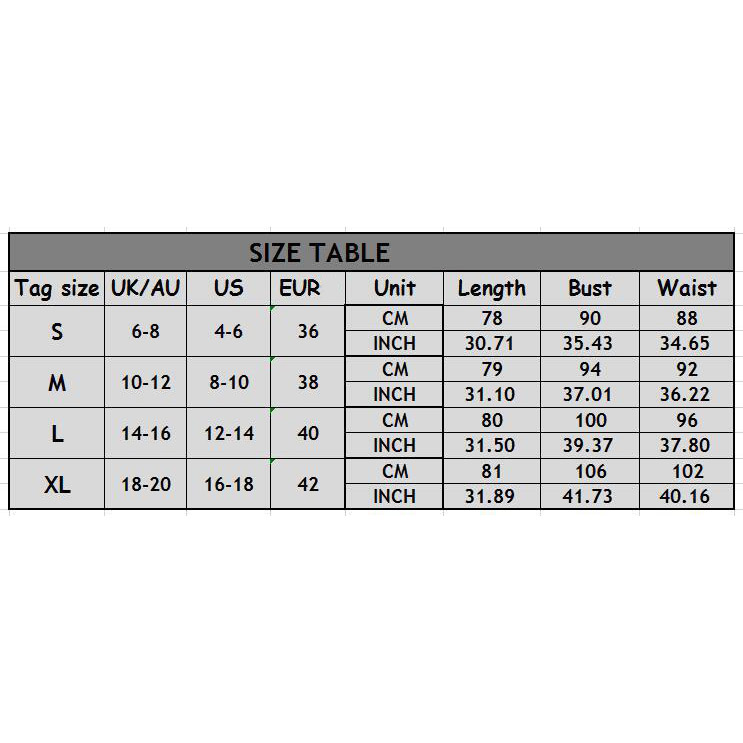 SIZE TABLE

| Tag size | UK/AU | US | EUR | Unit | Length | Bust | Waist |
|---|---|---|---|---|---|---|---|
| S | 6-8 | 4-6 | 36 | CM | 78 | 90 | 88 |
| | | | | INCH | 30.71 | 35.43 | 34.65 |
| M | 10-12 | 8-10 | 38 | CM | 79 | 94 | 92 |
| | | | | INCH | 31.10 | 37.01 | 36.22 |
| L | 14-16 | 12-14 | 40 | CM | 80 | 100 | 96 |
| | | | | INCH | 31.50 | 39.37 | 37.80 |
| XL | 18-20 | 16-18 | 42 | CM | 81 | 106 | 102 |
| | | | | INCH | 31.89 | 41.73 | 40.16 |